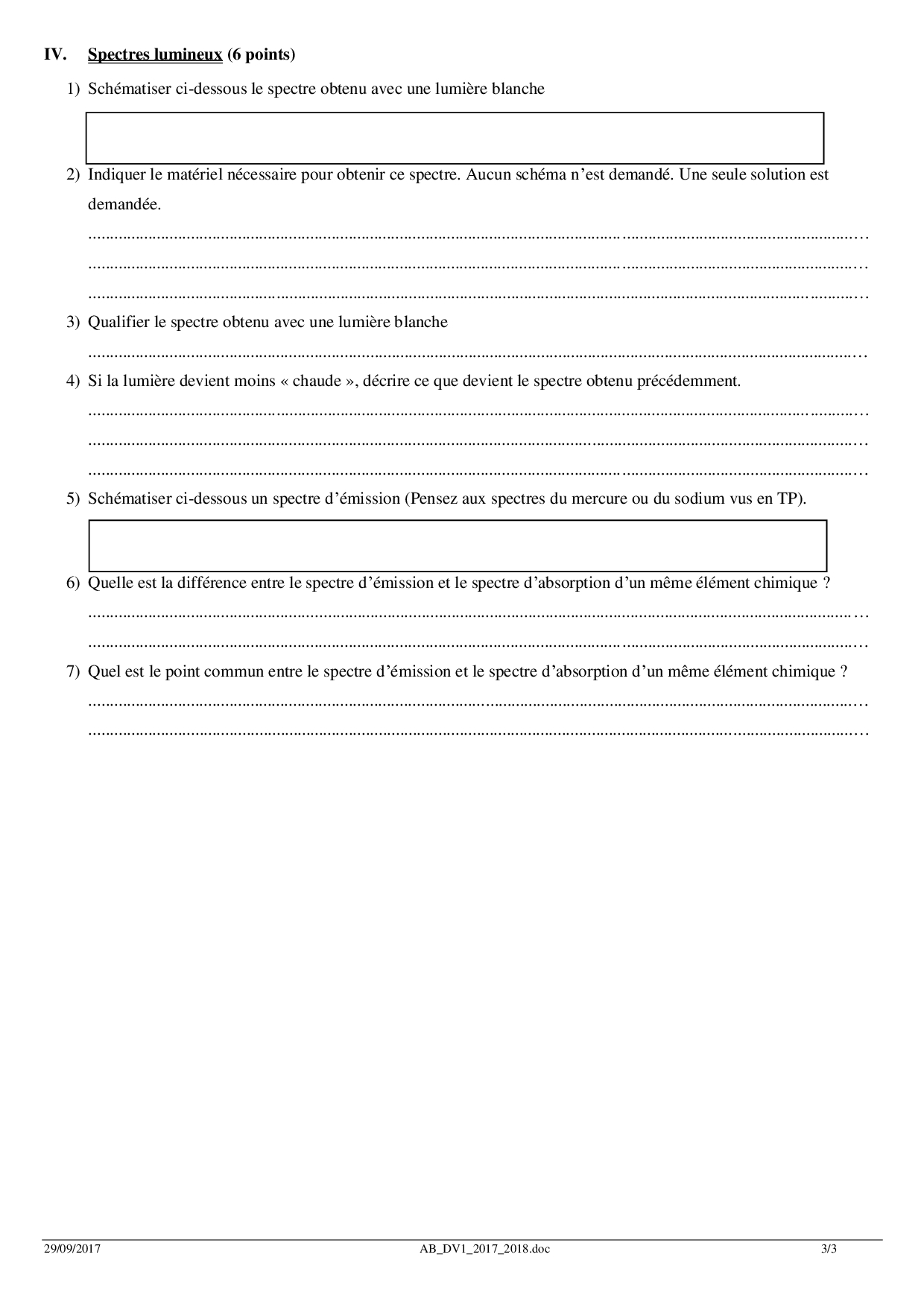 IV. Spectres lumineux (6 points)

1) Schématiser ci-dessous le spectre obtenu avec une lumière blanche

2) Indiquer le matériel nécessaire pour obtenir ce spectre. Aucun schéma n'est demandé. Une seule solution est demandée.

.......................................................................................................................................................................

.......................................................................................................................................................................

.......................................................................................................................................................................

3) Qualifier le spectre obtenu avec une lumière blanche

.......................................................................................................................................................................

4) Si la lumière devient moins « chaude », décrire ce que devient le spectre obtenu précédemment.

.......................................................................................................................................................................

.......................................................................................................................................................................

.......................................................................................................................................................................

5) Schématiser ci-dessous un spectre d'émission (Pensez aux spectres du mercure ou du sodium vus en TP).

6) Quelle est la différence entre le spectre d'émission et le spectre d'absorption d'un même élément chimique ?

.......................................................................................................................................................................

.......................................................................................................................................................................

7) Quel est le point commun entre le spectre d'émission et le spectre d'absorption d'un même élément chimique ?

.......................................................................................................................................................................

.......................................................................................................................................................................

29/09/2017 AB_DV1_2017_2018.doc 3/3